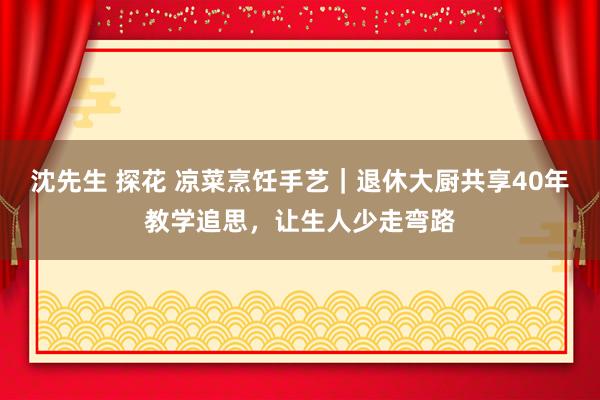 沈先生 探花 凉菜烹饪手艺｜退休大厨共享40年教学追思，让生人少走弯路